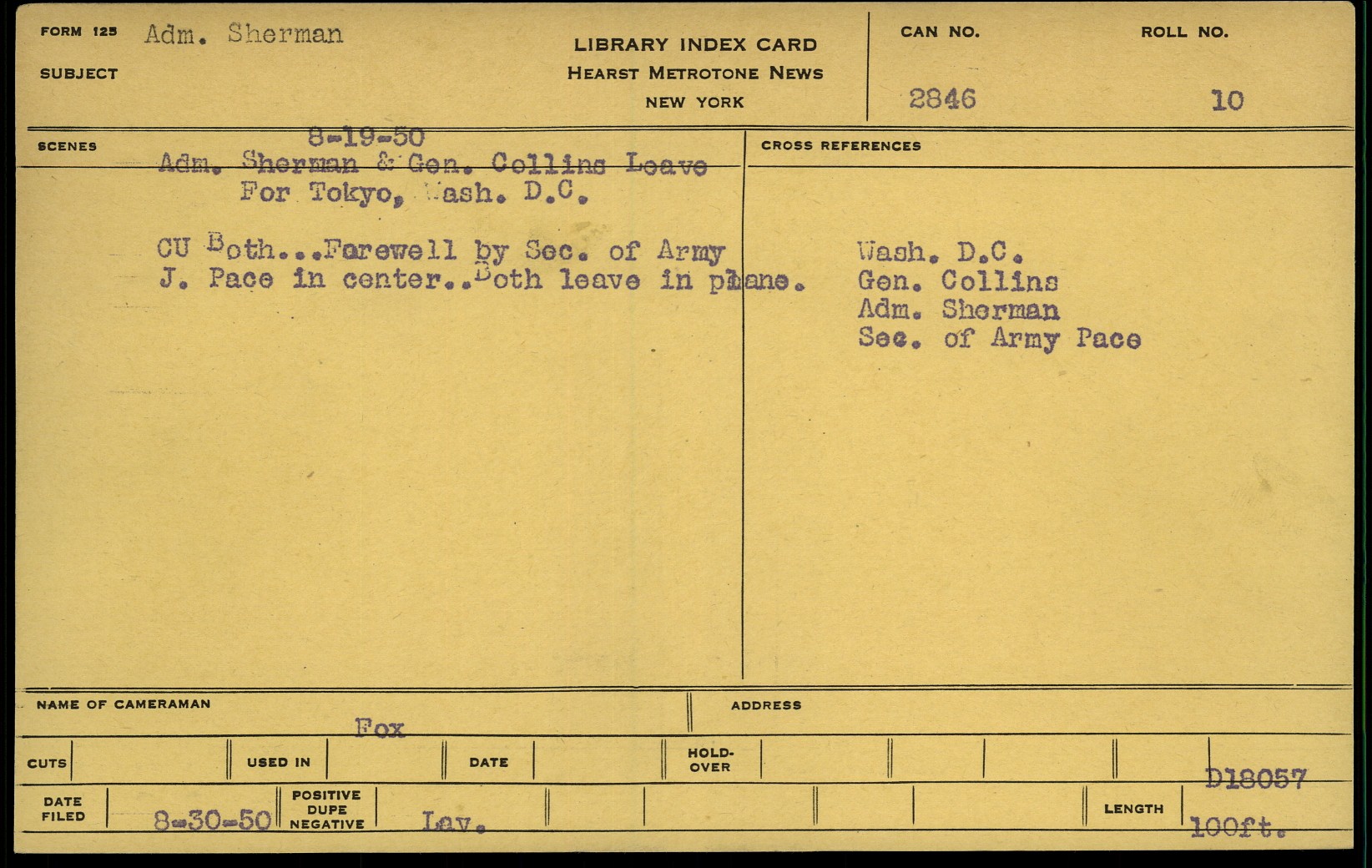 FORM 125 Adm. Sherman

SUBJECT

LIBRARY INDEX CARD
HEARST METROTONE NEWS
NEW YORK

CAN NO. 2846

ROLL NO. 10

SCENES

8-19-50
Adm. Sherman & Gen. Collins Leave For Tokyo, Wash. D.C.

CU Both...Farewell by Sec. of Army J. Pace in center..Both leave in plane.

CROSS REFERENCES

Wash. D.C.
Gen. Collins
Adm. Sherman
Sec. of Army Pace

NAME OF CAMERAMAN Fox

ADDRESS

CUTS

USED IN

DATE

HOLD-OVER

D18057

DATE FILED 8-30-50

POSITIVE DUPE NEGATIVE Lav.

LENGTH 100ft.